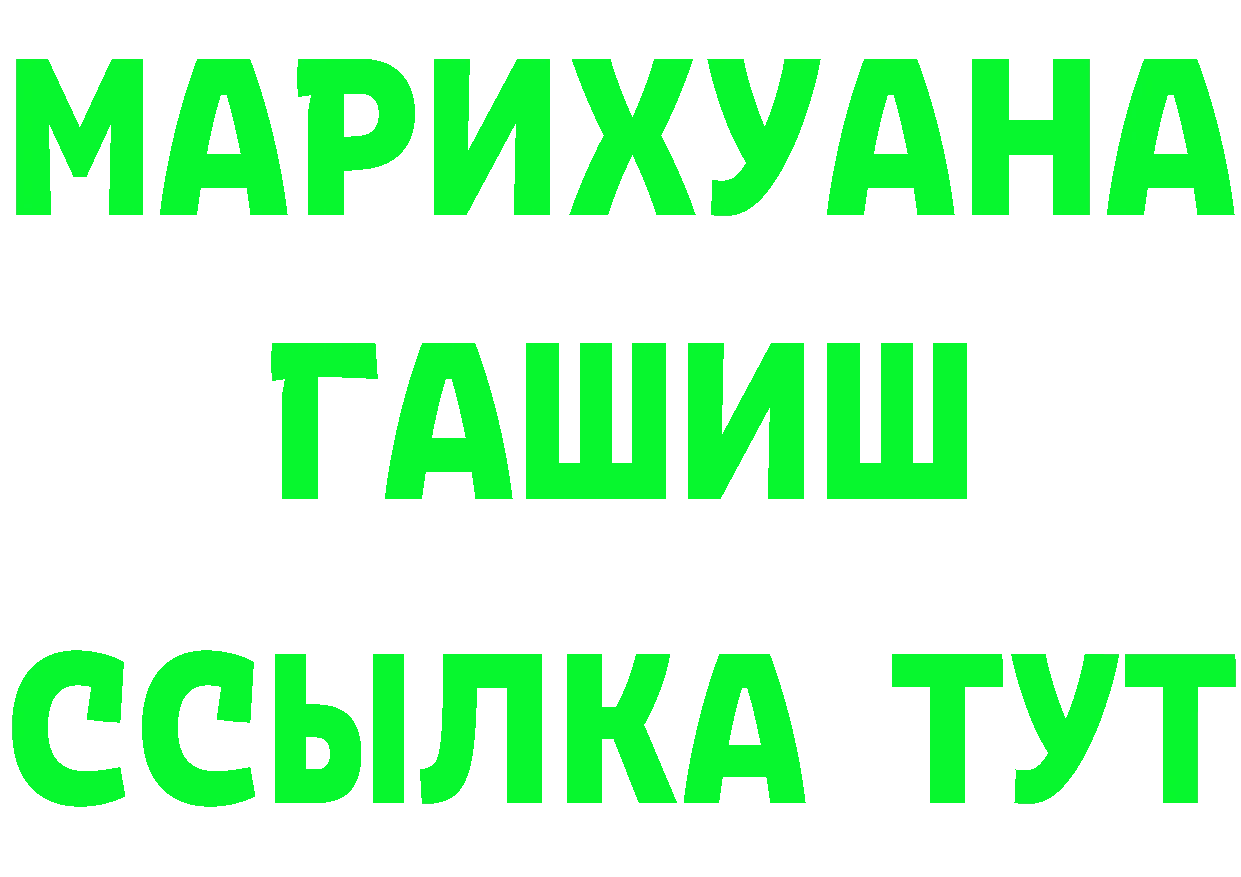 МАРИХУАНА
ГАШИШ
ССЫЛКА ТУТ